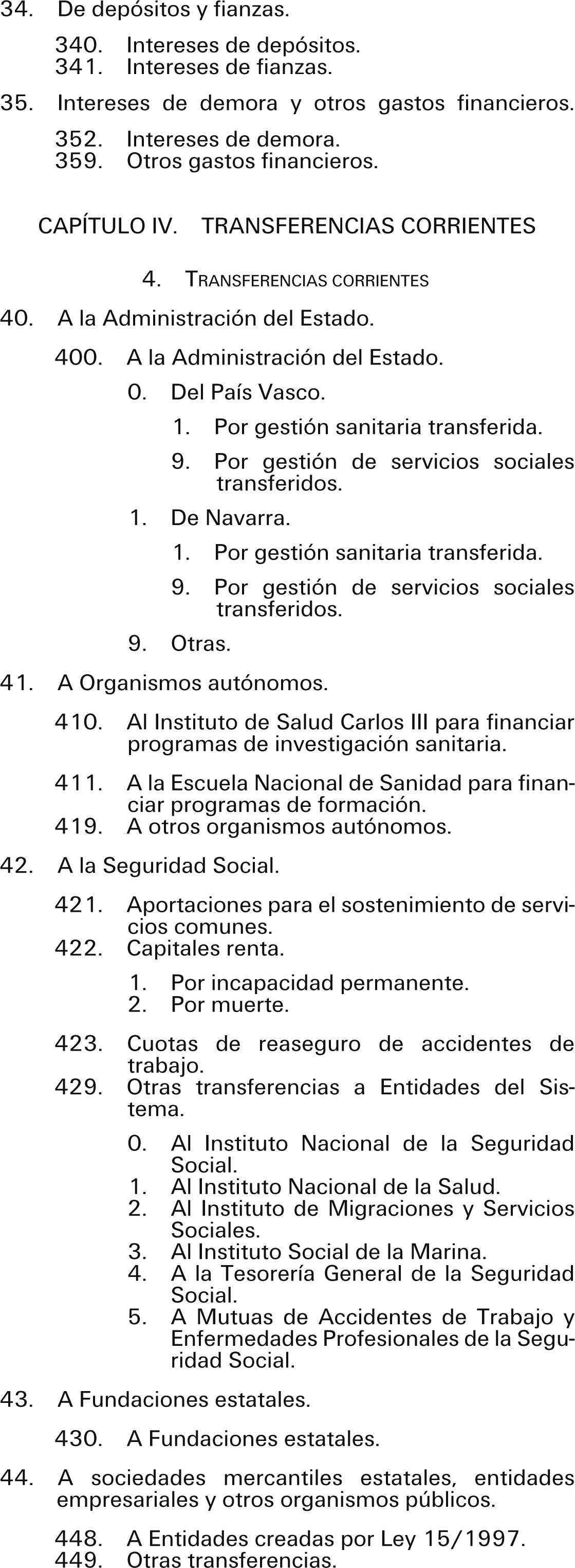 34. De depósitos y fianzas.

340. Intereses de depósitos.
341. Intereses de fianzas.

35. Intereses de demora y otros gastos financieros.

352. Intereses de demora.
359. Otros gastos financieros.

CAPÍTULO IV. TRANSFERENCIAS CORRIENTES

4. TRANSFERENCIAS CORRIENTES

40. A la Administración del Estado.

400. A la Administración del Estado.

0. Del País Vasco.

1. Por gestión sanitaria transferida.

9. Por gestión de servicios sociales transferidos.

1. De Navarra.

1. Por gestión sanitaria transferida.

9. Por gestión de servicios sociales transferidos.

9. Otras.

41. A Organismos autónomos.

410. Al Instituto de Salud Carlos III para financiar programas de investigación sanitaria.

411. A la Escuela Nacional de Sanidad para financiar programas de formación.
419. A otros organismos autónomos.

42. A la Seguridad Social.

421. Aportaciones para el sostenimiento de servicios comunes.
422. Capitales renta.

1. Por incapacidad permanente.
2. Por muerte.

423. Cuotas de reaseguro de accidentes de trabajo.
429. Otras transferencias a Entidades del Sistema.

0. Al Instituto Nacional de la Seguridad Social.
1. Al Instituto Nacional de la Salud.
2. Al Instituto de Migraciones y Servicios Sociales.
3. Al Instituto Social de la Marina.
4. A la Tesorería General de la Seguridad Social.
5. A Mutuas de Accidentes de Trabajo y Enfermedades Profesionales de la Seguridad Social.

43. A Fundaciones estatales.

430. A Fundaciones estatales.

44. A sociedades mercantiles estatales, entidades empresariales y otros organismos públicos.

448. A Entidades creadas por Ley 15/1997.
449. Otras transferencias.